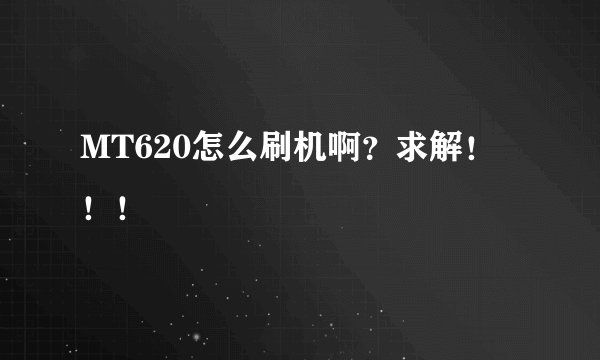 MT620怎么刷机啊？求解！！！